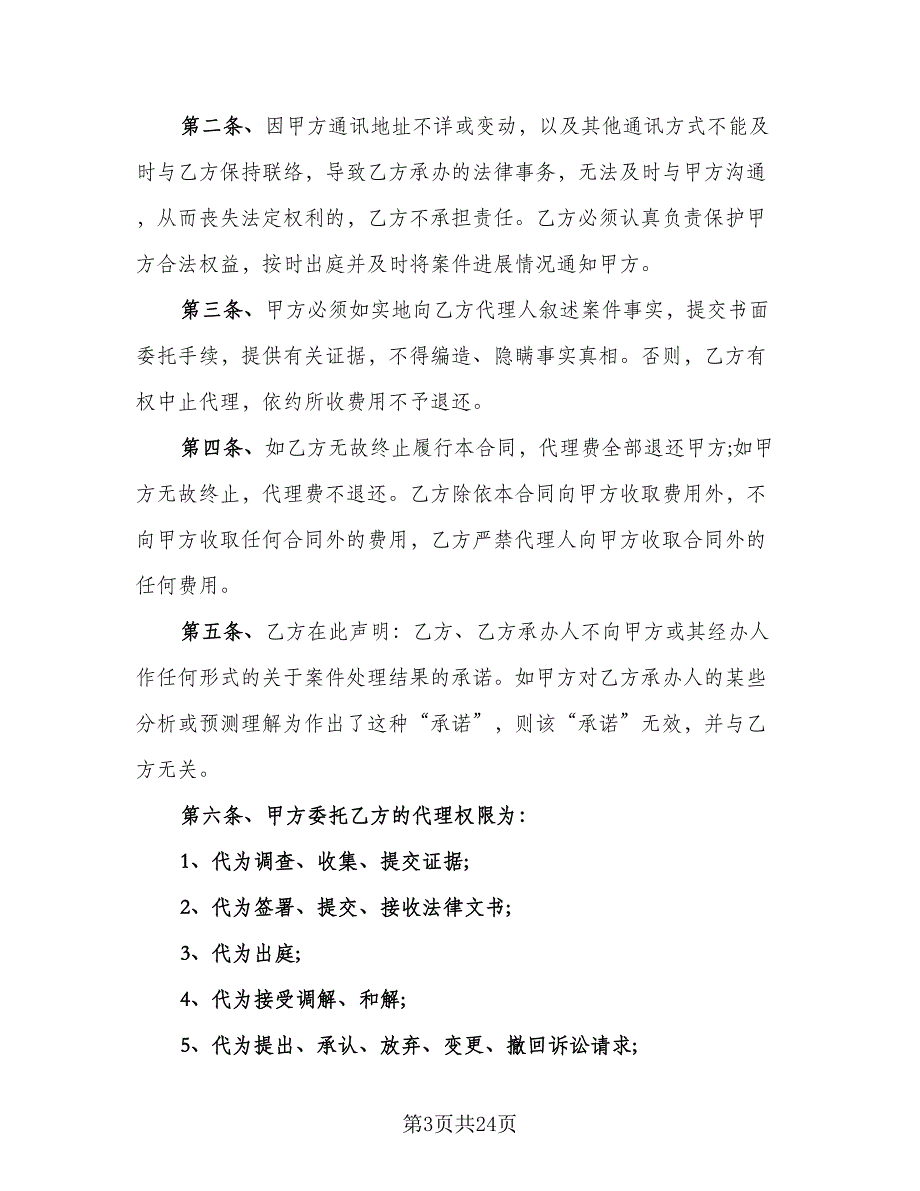 第二条、因甲方通讯地址不详或变动，以及其他通讯方式不能及时与乙方保持联络，导致乙方承办的法律事务，无法及时与甲方沟通，从而丧失法定权利的，乙方不承担责任。乙方必须认真负责保护甲方合法权益，按时出庭并及时将案件进展情况通知甲方。

第三条、甲方必须如实地向乙方代理人叙述案件事实，提交书面委托手续，提供有关证据，不得编造、隐瞒事实真相。否则，乙方有权中止代理，依约所收费用不予退还。

第四条、如乙方无故终止履行本合同，代理费全部退还甲方;如甲方无故终止，代理费不退还。乙方除依本合同向甲方收取费用外，不向甲方收取任何合同外的费用，乙方严禁代理人向甲方收取合同外的任何费用。

第五条、乙方在此声明：乙方、乙方承办人不向甲方或其经办人作任何形式的关于案件处理结果的承诺。如甲方对乙方承办人的某些分析或预测理解为作出了这种“承诺”，则该“承诺”无效，并与乙方无关。

第六条、甲方委托乙方的代理权限为：

1、代为调查、收集、提交证据;

2、代为签署、提交、接收法律文书;

3、代为出庭;

4、代为接受调解、和解;

5、代为提出、承认、放弃、变更、撤回诉讼请求;

第3页共24页